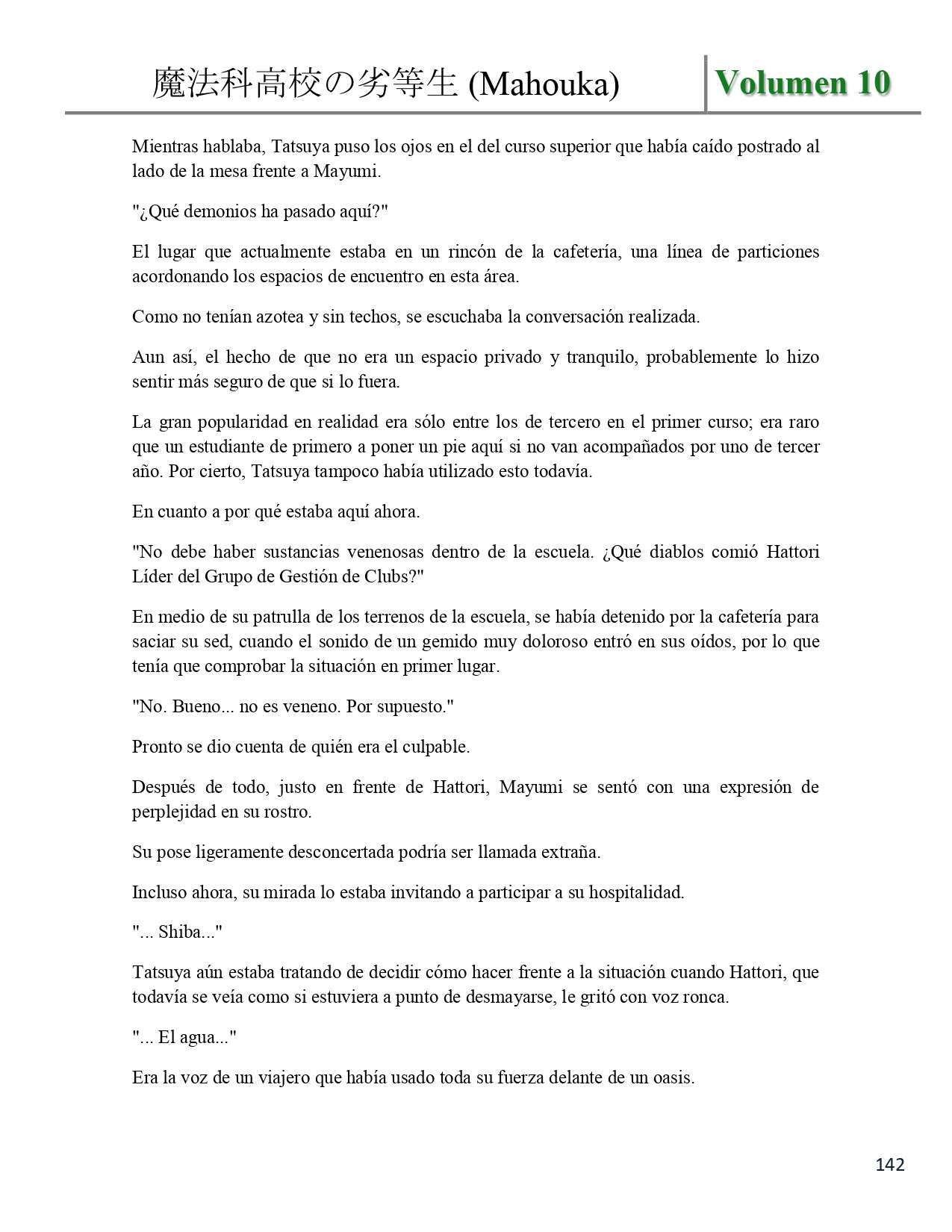 魔法科高校の劣等生 (Mahouka)

Volumen 10

Mientras hablaba, Tatsuya puso los ojos en el del curso superior que había caído postrado al lado de la mesa frente a Mayumi.

"¿Qué demonios ha pasado aquí?"

El lugar que actualmente estaba en un rincón de la cafetería, una línea de particiones acordonando los espacios de encuentro en esta área.

Como no tenían azotea y sin techos, se escuchaba la conversación realizada.

Aun así, el hecho de que no era un espacio privado y tranquilo, probablemente lo hizo sentir más seguro de que si lo fuera.

La gran popularidad en realidad era sólo entre los de tercero en el primer curso; era raro que un estudiante de primero a poner un pie aquí si no van acompañados por uno de tercer año. Por cierto, Tatsuya tampoco había utilizado esto todavía.

En cuanto a por qué estaba aquí ahora.

"No debe haber sustancias venenosas dentro de la escuela. ¿Qué diablos comió Hattori Líder del Grupo de Gestión de Clubs?"

En medio de su patrulla de los terrenos de la escuela, se había detenido por la cafetería para saciar su sed, cuando el sonido de un gemido muy doloroso entró en sus oídos, por lo que tenía que comprobar la situación en primer lugar.

"No. Bueno... no es veneno. Por supuesto."

Pronto se dio cuenta de quién era el culpable.

Después de todo, justo en frente de Hattori, Mayumi se sentó con una expresión de perplejidad en su rostro.

Su pose ligeramente desconcertada podría ser llamada extraña.

Incluso ahora, su mirada lo estaba invitando a participar a su hospitalidad.

"... Shiba..."

Tatsuya aún estaba tratando de decidir cómo hacer frente a la situación cuando Hattori, que todavía se veía como si estuviera a punto de desmayarse, le gritó con voz ronca.

"... El agua..."

Era la voz de un viajero que había usado toda su fuerza delante de un oasis.

142